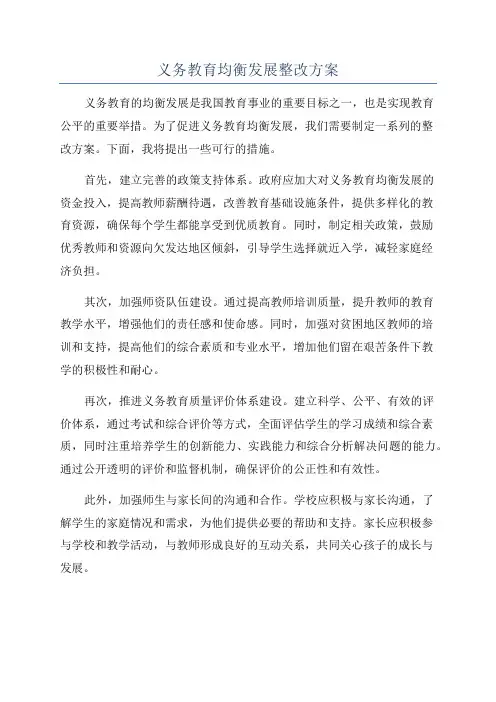 义务教育均衡发展整改方案

义务教育的均衡发展是我国教育事业的重要目标之一，也是实现教育公平的重要举措。为了促进义务教育均衡发展，我们需要制定一系列的整改方案。下面，我将提出一些可行的措施。

首先，建立完善的政策支持体系。政府应加大对义务教育均衡发展的资金投入，提高教师薪酬待遇，改善教育基础设施条件，提供多样化的教育资源，确保每个学生都能享受到优质教育。同时，制定相关政策，鼓励优秀教师和资源向欠发达地区倾斜，引导学生选择就近入学，减轻家庭经济负担。

其次，加强师资队伍建设。通过提高教师培训质量，提升教师的教育教学水平，增强他们的责任感和使命感。同时，加强对贫困地区教师的培训和支持，提高他们的综合素质和专业水平，增加他们留在艰苦条件下教学的积极性和耐心。

再次，推进义务教育质量评价体系建设。建立科学、公平、有效的评价体系，通过考试和综合评价等方式，全面评估学生的学习成绩和综合素质，同时注重培养学生的创新能力、实践能力和综合分析解决问题的能力。通过公开透明的评价和监督机制，确保评价的公正性和有效性。

此外，加强师生与家长间的沟通和合作。学校应积极与家长沟通，了解学生的家庭情况和需求，为他们提供必要的帮助和支持。家长应积极参与学校和教学活动，与教师形成良好的互动关系，共同关心孩子的成长与发展。